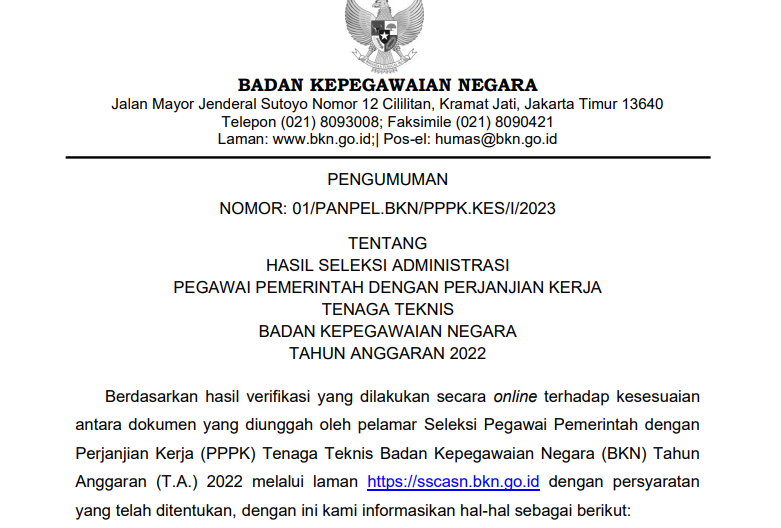 BADAN KEPEGAWAIAN NEGARA
Jalan Mayor Jenderal Sutoyo Nomor 12 Cililitan, Kramat Jati, Jakarta Timur 13640
Telepon (021) 8093008; Faksimile (021) 8090421
Laman: www.bkn.go.id;| Pos-el: humas@bkn.go.id

PENGUMUMAN

NOMOR: 01/PANPEL.BKN/PPPK.KES/I/2023

TENTANG
HASIL SELEKSI ADMINISTRASI
PEGAWAI PEMERINTAH DENGAN PERJANJIAN KERJA
TENAGA TEKNIS
BADAN KEPEGAWAIAN NEGARA
TAHUN ANGGARAN 2022

Berdasarkan hasil verifikasi yang dilakukan secara online terhadap kesesuaian antara dokumen yang diunggah oleh pelamar Seleksi Pegawai Pemerintah dengan Perjanjian Kerja (PPPK) Tenaga Teknis Badan Kepegawaian Negara (BKN) Tahun Anggaran (T.A.) 2022 melalui laman https://sscasn.bkn.go.id dengan persyaratan yang telah ditentukan, dengan ini kami informasikan hal-hal sebagai berikut: